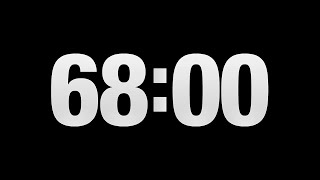 68:00